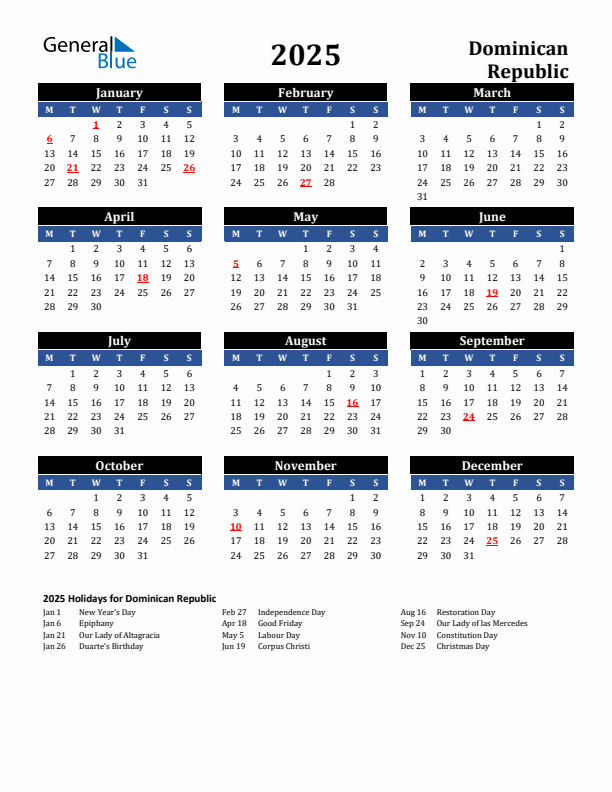 General Blue

2025

Dominican Republic

January

| M | T | W | T | F | S | S |
|---|---|---|---|---|---|---|
|  |  | 1 | 2 | 3 | 4 | 5 |
| 6 | 7 | 8 | 9 | 10 | 11 | 12 |
| 13 | 14 | 15 | 16 | 17 | 18 | 19 |
| 20 | 21 | 22 | 23 | 24 | 25 | 26 |
| 27 | 28 | 29 | 30 | 31 |  |  |

February

| M | T | W | T | F | S | S |
|---|---|---|---|---|---|---|
|  |  |  |  |  | 1 | 2 |
| 3 | 4 | 5 | 6 | 7 | 8 | 9 |
| 10 | 11 | 12 | 13 | 14 | 15 | 16 |
| 17 | 18 | 19 | 20 | 21 | 22 | 23 |
| 24 | 25 | 26 | 27 | 28 |  |  |

March

| M | T | W | T | F | S | S |
|---|---|---|---|---|---|---|
|  |  |  |  |  | 1 | 2 |
| 3 | 4 | 5 | 6 | 7 | 8 | 9 |
| 10 | 11 | 12 | 13 | 14 | 15 | 16 |
| 17 | 18 | 19 | 20 | 21 | 22 | 23 |
| 24 | 25 | 26 | 27 | 28 | 29 | 30 |
| 31 |  |  |  |  |  |  |

April

| M | T | W | T | F | S | S |
|---|---|---|---|---|---|---|
|  | 1 | 2 | 3 | 4 | 5 | 6 |
| 7 | 8 | 9 | 10 | 11 | 12 | 13 |
| 14 | 15 | 16 | 17 | 18 | 19 | 20 |
| 21 | 22 | 23 | 24 | 25 | 26 | 27 |
| 28 | 29 | 30 |  |  |  |  |

May

| M | T | W | T | F | S | S |
|---|---|---|---|---|---|---|
|  |  |  | 1 | 2 | 3 | 4 |
| 5 | 6 | 7 | 8 | 9 | 10 | 11 |
| 12 | 13 | 14 | 15 | 16 | 17 | 18 |
| 19 | 20 | 21 | 22 | 23 | 24 | 25 |
| 26 | 27 | 28 | 29 | 30 | 31 |  |

June

| M | T | W | T | F | S | S |
|---|---|---|---|---|---|---|
|  |  |  |  |  |  | 1 |
| 2 | 3 | 4 | 5 | 6 | 7 | 8 |
| 9 | 10 | 11 | 12 | 13 | 14 | 15 |
| 16 | 17 | 18 | 19 | 20 | 21 | 22 |
| 23 | 24 | 25 | 26 | 27 | 28 | 29 |
| 30 |  |  |  |  |  |  |

July

| M | T | W | T | F | S | S |
|---|---|---|---|---|---|---|
|  | 1 | 2 | 3 | 4 | 5 | 6 |
| 7 | 8 | 9 | 10 | 11 | 12 | 13 |
| 14 | 15 | 16 | 17 | 18 | 19 | 20 |
| 21 | 22 | 23 | 24 | 25 | 26 | 27 |
| 28 | 29 | 30 | 31 |  |  |  |

August

| M | T | W | T | F | S | S |
|---|---|---|---|---|---|---|
|  |  |  |  | 1 | 2 | 3 |
| 4 | 5 | 6 | 7 | 8 | 9 | 10 |
| 11 | 12 | 13 | 14 | 15 | 16 | 17 |
| 18 | 19 | 20 | 21 | 22 | 23 | 24 |
| 25 | 26 | 27 | 28 | 29 | 30 | 31 |

September

| M | T | W | T | F | S | S |
|---|---|---|---|---|---|---|
| 1 | 2 | 3 | 4 | 5 | 6 | 7 |
| 8 | 9 | 10 | 11 | 12 | 13 | 14 |
| 15 | 16 | 17 | 18 | 19 | 20 | 21 |
| 22 | 23 | 24 | 25 | 26 | 27 | 28 |
| 29 | 30 |  |  |  |  |  |

October

| M | T | W | T | F | S | S |
|---|---|---|---|---|---|---|
|  |  | 1 | 2 | 3 | 4 | 5 |
| 6 | 7 | 8 | 9 | 10 | 11 | 12 |
| 13 | 14 | 15 | 16 | 17 | 18 | 19 |
| 20 | 21 | 22 | 23 | 24 | 25 | 26 |
| 27 | 28 | 29 | 30 | 31 |  |  |

November

| M | T | W | T | F | S | S |
|---|---|---|---|---|---|---|
|  |  |  |  |  | 1 | 2 |
| 3 | 4 | 5 | 6 | 7 | 8 | 9 |
| 10 | 11 | 12 | 13 | 14 | 15 | 16 |
| 17 | 18 | 19 | 20 | 21 | 22 | 23 |
| 24 | 25 | 26 | 27 | 28 | 29 | 30 |

December

| M | T | W | T | F | S | S |
|---|---|---|---|---|---|---|
| 1 | 2 | 3 | 4 | 5 | 6 | 7 |
| 8 | 9 | 10 | 11 | 12 | 13 | 14 |
| 15 | 16 | 17 | 18 | 19 | 20 | 21 |
| 22 | 23 | 24 | 25 | 26 | 27 | 28 |
| 29 | 30 | 31 |  |  |  |  |

2025 Holidays for Dominican Republic

Jan 1 New Year's Day
Jan 6 Epiphany
Jan 21 Our Lady of Altagracia
Jan 26 Duarte's Birthday

Feb 27 Independence Day
Apr 18 Good Friday
May 5 Labour Day
Jun 19 Corpus Christi

Aug 16 Restoration Day
Sep 24 Our Lady of las Mercedes
Nov 10 Constitution Day
Dec 25 Christmas Day